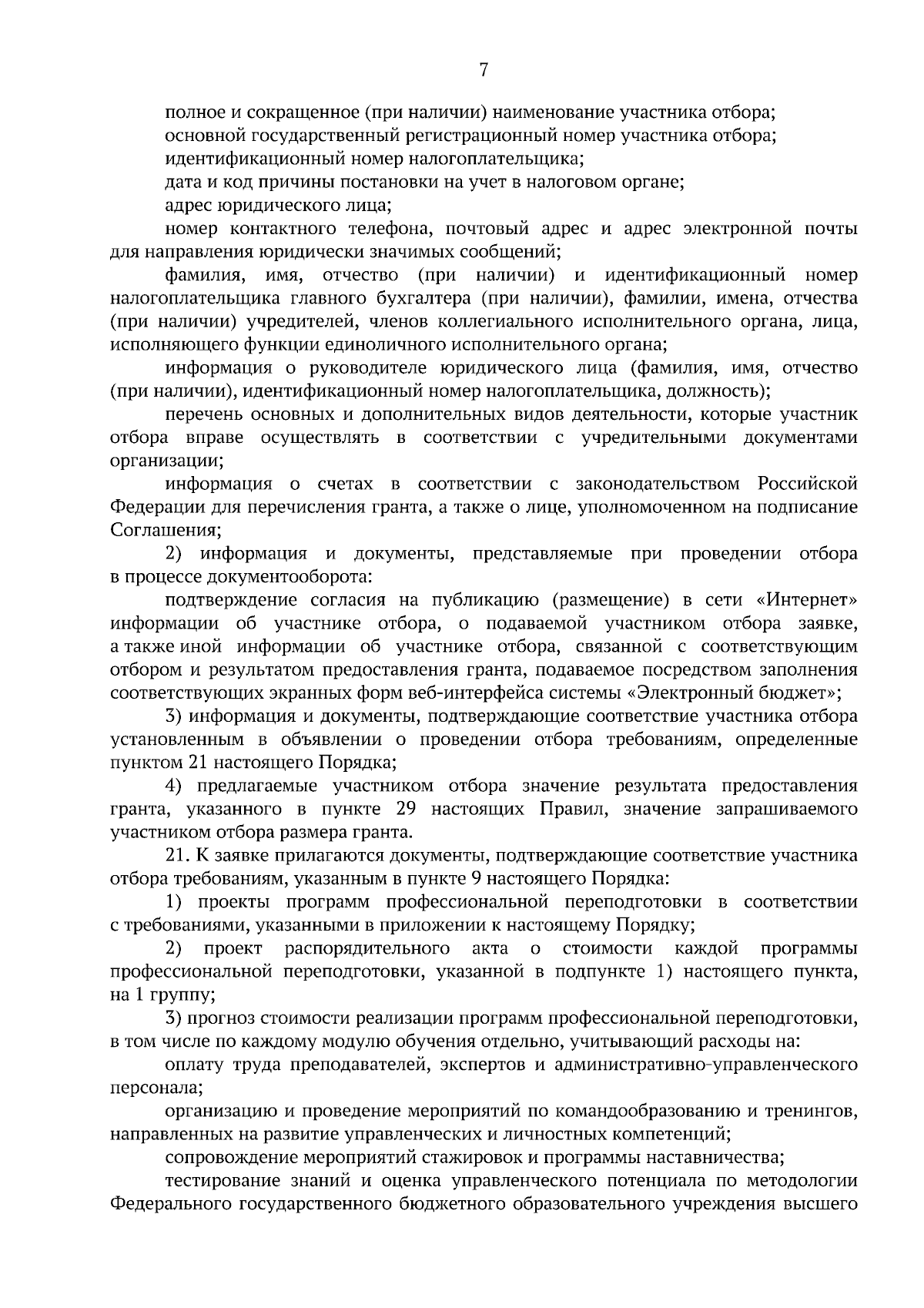 7

полное и сокращенное (при наличии) наименование участника отбора;

основной государственный регистрационный номер участника отбора;

идентификационный номер налогоплательщика;

дата и код причины постановки на учет в налоговом органе;

адрес юридического лица;

номер контактного телефона, почтовый адрес и адрес электронной почты для направления юридически значимых сообщений;

фамилия, имя, отчество (при наличии) и идентификационный номер налогоплательщика главного бухгалтера (при наличии), фамилии, имена, отчества (при наличии) учредителей, членов коллегиального исполнительного органа, лица, исполняющего функции единоличного исполнительного органа;

информация о руководителе юридического лица (фамилия, имя, отчество (при наличии), идентификационный номер налогоплательщика, должность);

перечень основных и дополнительных видов деятельности, которые участник отбора вправе осуществлять в соответствии с учредительными документами организации;

информация о счетах в соответствии с законодательством Российской Федерации для перечисления гранта, а также о лице, уполномоченном на подписание Соглашения;

2) информация и документы, представляемые при проведении отбора в процессе документооборота:

подтверждение согласия на публикацию (размещение) в сети «Интернет» информации об участнике отбора, о подаваемой участником отбора заявке, а также иной информации об участнике отбора, связанной с соответствующим отбором и результатом предоставления гранта, подаваемое посредством заполнения соответствующих экранных форм веб-интерфейса системы «Электронный бюджет»;

3) информация и документы, подтверждающие соответствие участника отбора установленным в объявлении о проведении отбора требованиям, определенные пунктом 21 настоящего Порядка;

4) предлагаемые участником отбора значение результата предоставления гранта, указанного в пункте 29 настоящих Правил, значение запрашиваемого участником отбора размера гранта.

21. К заявке прилагаются документы, подтверждающие соответствие участника отбора требованиям, указанным в пункте 9 настоящего Порядка:

1) проекты программ профессиональной переподготовки в соответствии с требованиями, указанными в приложении к настоящему Порядку;

2) проект распорядительного акта о стоимости каждой программы профессиональной переподготовки, указанной в подпункте 1) настоящего пункта, на 1 группу;

3) прогноз стоимости реализации программ профессиональной переподготовки, в том числе по каждому модулю обучения отдельно, учитывающий расходы на:

оплату труда преподавателей, экспертов и административно-управленческого персонала;

организацию и проведение мероприятий по командообразованию и тренингов, направленных на развитие управленческих и личностных компетенций;

сопровождение мероприятий стажировок и программы наставничества;

тестирование знаний и оценка управленческого потенциала по методологии Федерального государственного бюджетного образовательного учреждения высшего